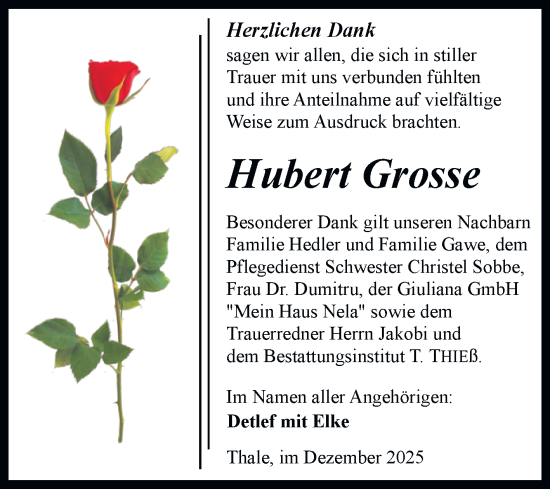 Herzlichen Dank
sagen wir allen, die sich in stiller Trauer mit uns verbunden fühlten und ihre Anteilnahme auf vielfältige Weise zum Ausdruck brachten.

Hubert Grosse

Besonderer Dank gilt unseren Nachbarn Familie Hedler und Familie Gawe, dem Pflegedienst Schwester Christel Sobbe, Frau Dr. Dumitru, der Giuliana GmbH "Mein Haus Nela" sowie dem Trauerredner Herrn Jakobi und dem Bestattungsinstitut T. THIEß.

Im Namen aller Angehörigen:
Detlef mit Elke

Thale, im Dezember 2025